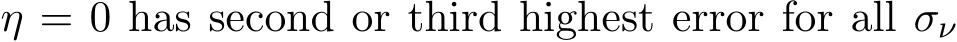 $\eta = 0$ has second or third highest error for all $\sigma_\nu$